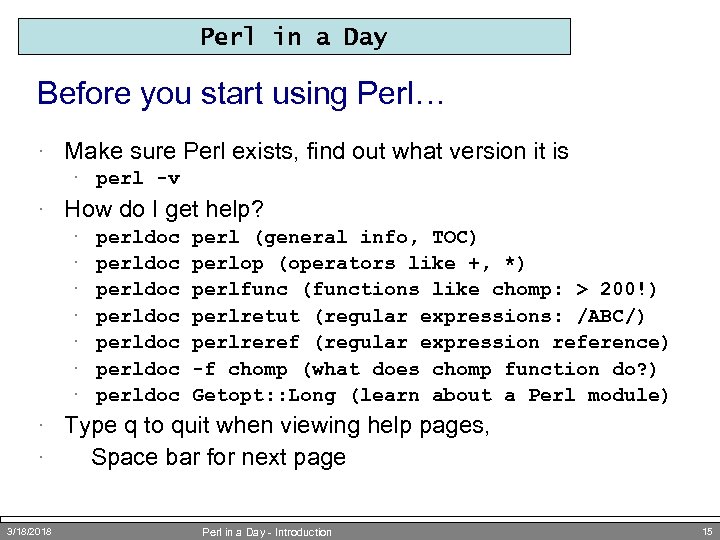 Perl in a Day

Before you start using Perl…

· Make sure Perl exists, find out what version it is
  · perl -v
· How do I get help?
  · perldoc perl (general info, TOC)
  · perldoc perlop (operators like +, *)
  · perldoc perlfunc (functions like chomp: > 200!)
  · perldoc perlretut (regular expressions: /ABC/)
  · perldoc perlreref (regular expression reference)
  · perldoc -f chomp (what does chomp function do?)
  · perldoc Getopt::Long (learn about a Perl module)
· Type q to quit when viewing help pages,
·   Space bar for next page

3/18/2018 Perl in a Day - Introduction 15